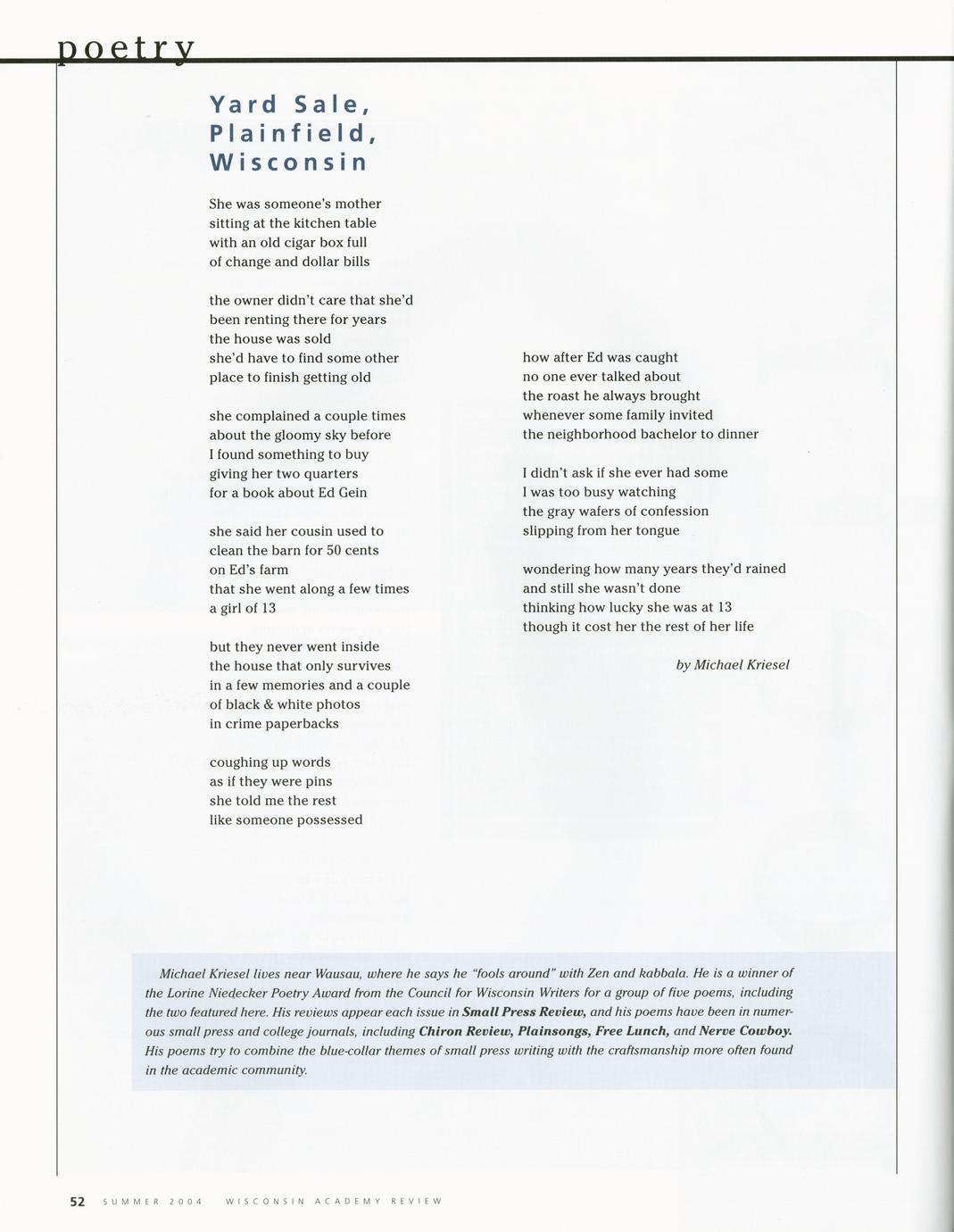 poetry

Yard Sale, Plainfield, Wisconsin

She was someone's mother
sitting at the kitchen table
with an old cigar box full
of change and dollar bills

the owner didn't care that she'd
been renting there for years
the house was sold
she'd have to find some other
place to finish getting old

she complained a couple times
about the gloomy sky before
I found something to buy
giving her two quarters
for a book about Ed Gein

she said her cousin used to
clean the barn for 50 cents
on Ed's farm
that she went along a few times
a girl of 13

but they never went inside
the house that only survives
in a few memories and a couple
of black & white photos
in crime paperbacks

coughing up words
as if they were pins
she told me the rest
like someone possessed

how after Ed was caught
no one ever talked about
the roast he always brought
whenever some family invited
the neighborhood bachelor to dinner

I didn't ask if she ever had some
I was too busy watching
the gray wafers of confession
slipping from her tongue

wondering how many years they'd rained
and still she wasn't done
thinking how lucky she was at 13
though it cost her the rest of her life

by Michael Kriesel

Michael Kriesel lives near Wausau, where he says he "fools around" with Zen and kabbala. He is a winner of the Lorine Niedecker Poetry Award from the Council for Wisconsin Writers for a group of five poems, including the two featured here. His reviews appear each issue in Small Press Review, and his poems have been in numerous small press and college journals, including Chiron Review, Plainsongs, Free Lunch, and Nerve Cowboy. His poems try to combine the blue-collar themes of small press writing with the craftsmanship more often found in the academic community.

52 SUMMER 2004 WISCONSIN ACADEMY REVIEW